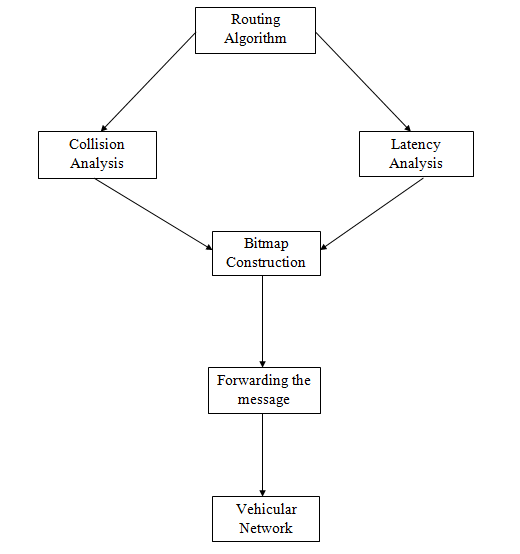 Routing Algorithm

Collision Analysis

Latency Analysis

Bitmap Construction

Forwarding the message

Vehicular Network